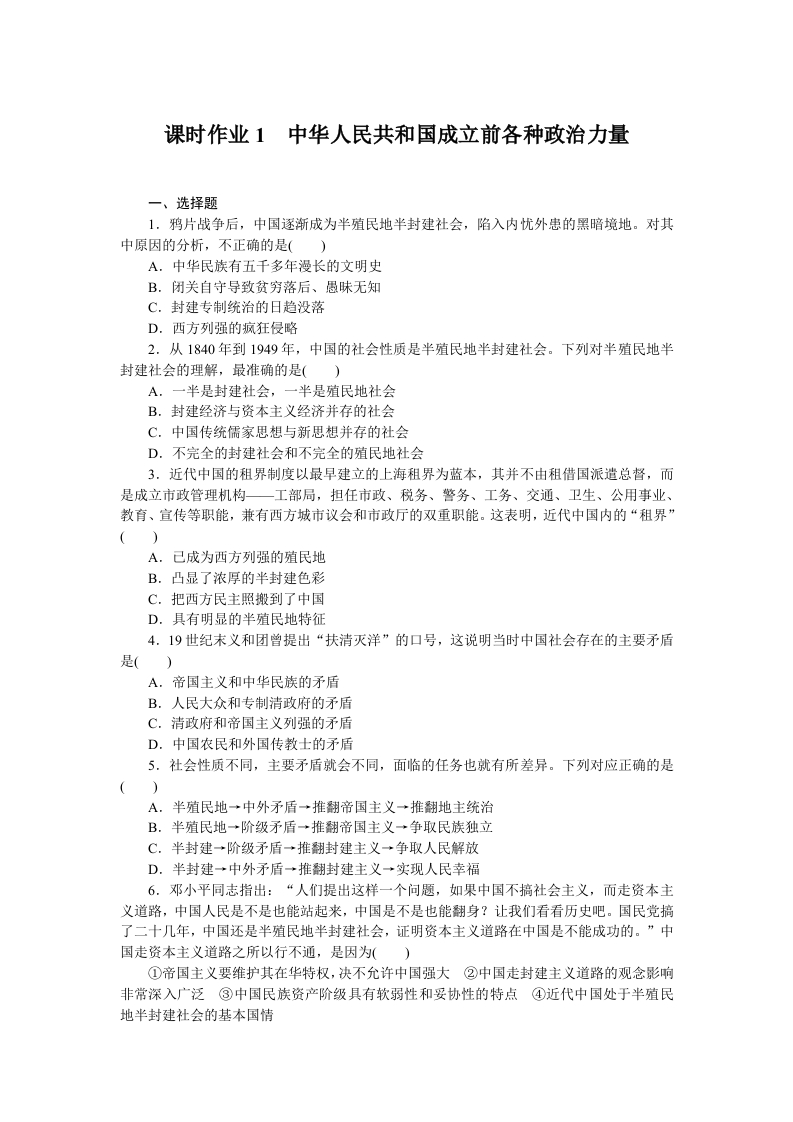 课时作业 1　中华人民共和国成立前各种政治力量

一、选择题

1．鸦片战争后，中国逐渐成为半殖民地半封建社会，陷入内忧外患的黑暗境地。对其中原因的分析，不正确的是(　　)
A．中华民族有五千多年漫长的文明史
B．闭关自守导致贫穷落后、愚昧无知
C．封建专制统治的日趋没落
D．西方列强的疯狂侵略

2．从 1840 年到 1949 年，中国的社会性质是半殖民地半封建社会。下列对半殖民地半封建社会的理解，最准确的是(　　)
A．一半是封建社会，一半是殖民地社会
B．封建经济与资本主义经济并存的社会
C．中国传统儒家思想与新思想并存的社会
D．不完全的封建社会和不完全的殖民地社会

3．近代中国的租界制度以最早建立的上海租界为蓝本，其并不由租借国派遣总督，而是成立市政管理机构——工部局，担任市政、税务、警务、工务、交通、卫生、公用事业、教育、宣传等职能，兼有西方城市议会和市政厅的双重职能。这表明，近代中国内的“租界”(　　)
A．已成为西方列强的殖民地
B．凸显了浓厚的半封建色彩
C．把西方民主照搬到了中国
D．具有明显的半殖民地特征

4．19 世纪末义和团曾提出“扶清灭洋”的口号，这说明当时中国社会存在的主要矛盾是(　　)
A．帝国主义和中华民族的矛盾
B．人民大众和专制清政府的矛盾
C．清政府和帝国主义列强的矛盾
D．中国农民和外国传教士的矛盾

5．社会性质不同，主要矛盾就会不同，面临的任务也就有所差异。下列对应正确的是(　　)
A．半殖民地→中外矛盾→推翻帝国主义→推翻地主统治
B．半殖民地→阶级矛盾→推翻帝国主义→争取民族独立
C．半封建→阶级矛盾→推翻封建主义→争取人民解放
D．半封建→中外矛盾→推翻封建主义→实现人民幸福

6．邓小平同志指出：“人们提出这样一个问题，如果中国不搞社会主义，而走资本主义道路，中国人民是不是也能站起来，中国是不是也能翻身？让我们看看历史吧。国民党搞了二十几年，中国还是半殖民地半封建社会，证明资本主义道路在中国是不能成功的。”中国走资本主义道路之所以行不通，是因为(　　)
①帝国主义要维护其在华特权，决不允许中国强大　②中国走封建主义道路的观念影响非常深入广泛　③中国民族资产阶级具有软弱性和妥协性的特点　④近代中国处于半殖民地半封建社会的基本国情